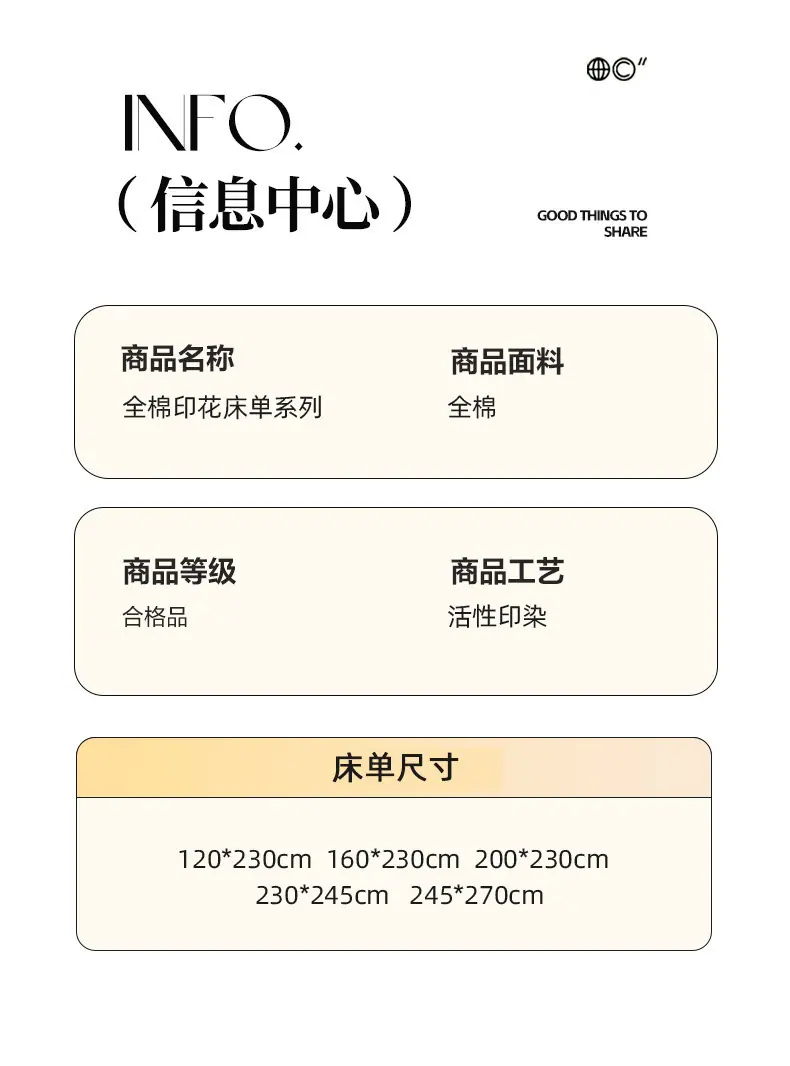 INFO.
(信息中心)

GOOD THINGS TO
SHARE

商品名称
全棉印花床单系列

商品面料
全棉

商品等级
合格品

商品工艺
活性印染

床单尺寸

120*230cm 160*230cm 200*230cm
230*245cm 245*270cm